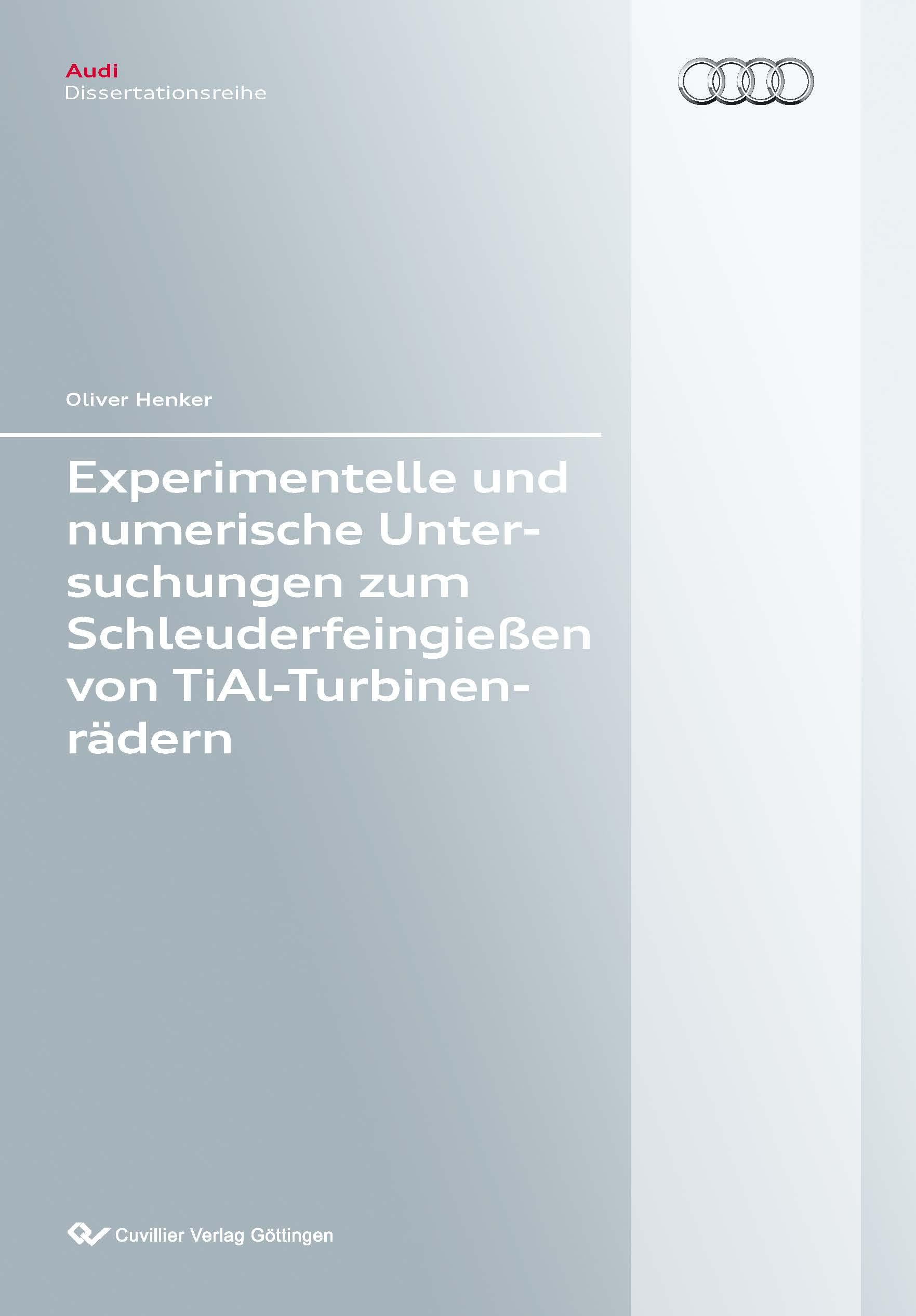 Audi
Dissertationsreihe

Oliver Henker

Experimentelle und numerische Untersuchungen zum Schleuderfeingießen von TiAl-Turbinenrädern

Cuvillier Verlag Göttingen